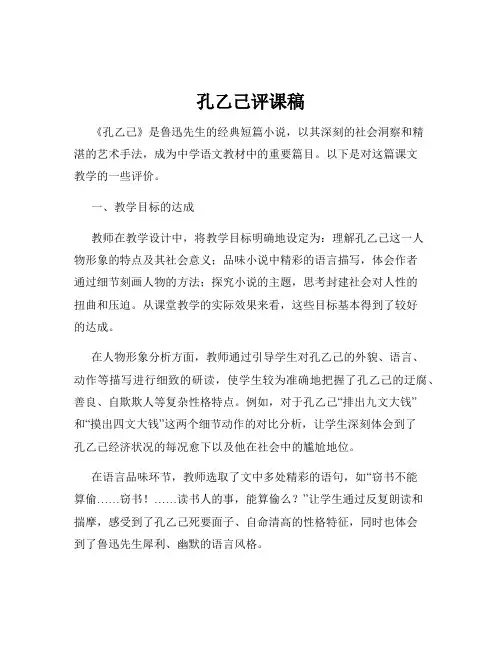 孔乙己评课稿

《孔乙己》是鲁迅先生的经典短篇小说，以其深刻的社会洞察和精湛的艺术手法，成为中学语文教材中的重要篇目。以下是对这篇课文教学的一些评价。

一、教学目标的达成

教师在教学设计中，将教学目标明确地设定为：理解孔乙己这一人物形象的特点及其社会意义；品味小说中精彩的语言描写，体会作者通过细节刻画人物的方法；探究小说的主题，思考封建社会对人性的扭曲和压迫。从课堂教学的实际效果来看，这些目标基本得到了较好的达成。

在人物形象分析方面，教师通过引导学生对孔乙己的外貌、语言、动作等描写进行细致的研读，使学生较为准确地把握了孔乙己的迂腐、善良、自欺欺人等复杂性格特点。例如，对于孔乙己“排出九文大钱”和“摸出四文大钱”这两个细节动作的对比分析，让学生深刻体会到了孔乙己经济状况的每况愈下以及他在社会中的尴尬地位。

在语言品味环节，教师选取了文中多处精彩的语句，如“窃书不能算偷……窃书！……读书人的事，能算偷么？”让学生通过反复朗读和揣摩，感受到了孔乙己死要面子、自命清高的性格特征，同时也体会到了鲁迅先生犀利、幽默的语言风格。